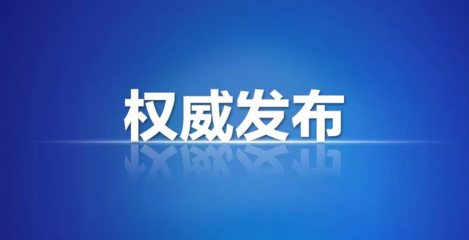 权威发布